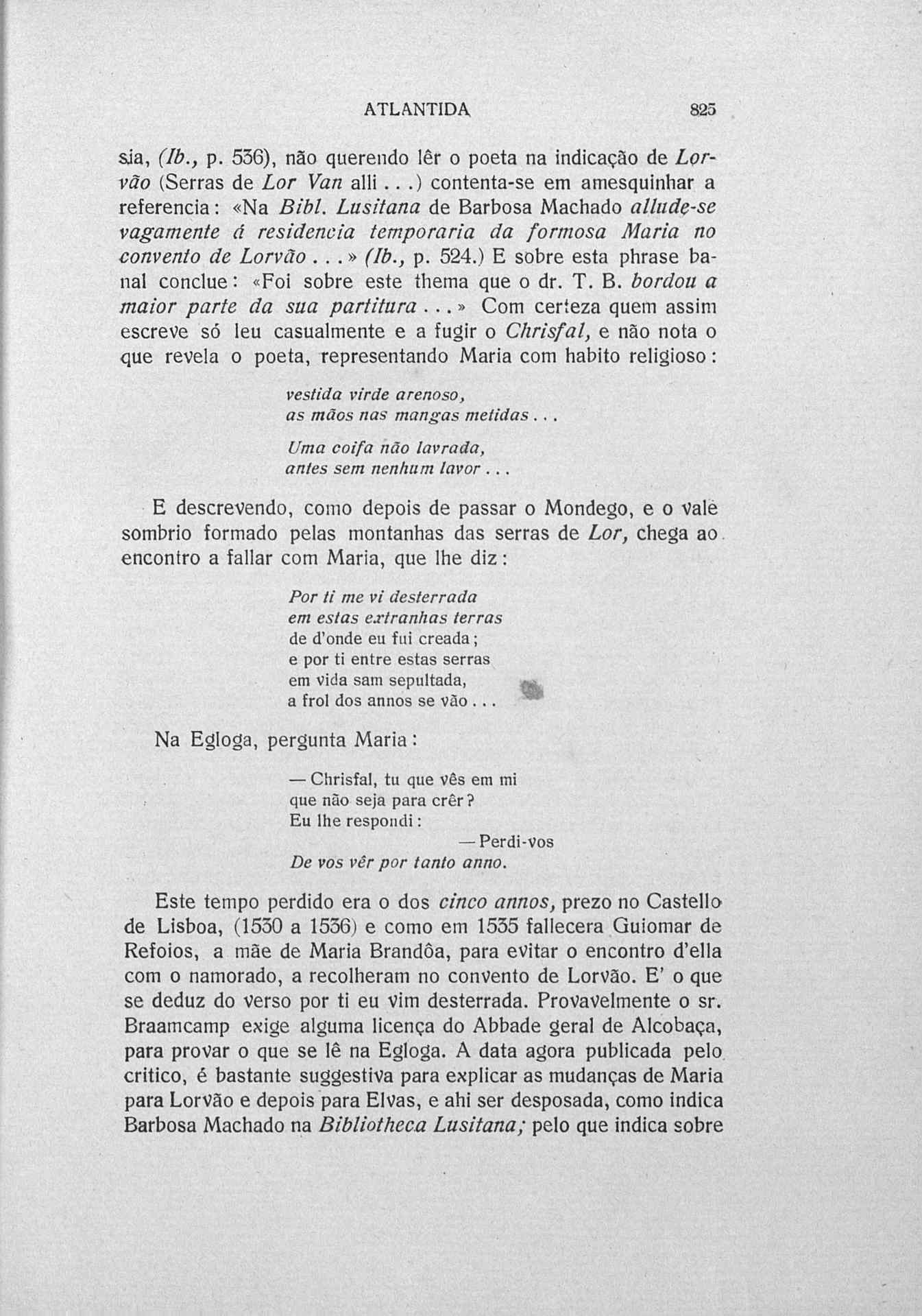 ATLANTIDA 825

sia, (Ib., p. 536), não querendo lêr o poeta na indicação de Lorvão (Serras de Lor Van alli...) contenta-se em amesquinhar a referencia: «Na Bibl. Lusitana de Barbosa Machado allude-se vagamente á residencia temporaria da formosa Maria no convento de Lorvão...» (Ib., p. 524.) E sobre esta phrase banal conclue: «Foi sobre este thema que o dr. T. B. bordou a maior parte da sua partitura...» Com certeza quem assim escreve só leu casualmente e a fugir o Chrisfal, e não nota o que revela o poeta, representando Maria com habito religioso:

vestida virde arenoso,
as mãos nas mangas metidas...

Uma coifa não lavrada,
antes sem nenhum lavor...

E descrevendo, como depois de passar o Mondego, e o vale sombrio formado pelas montanhas das serras de Lor, chega ao encontro a fallar com Maria, que lhe diz:

Por ti me vi desterrada
em estas extranhas terras
de d'onde eu fui creada;
e por ti entre estas serras
em vida sam sepultada,
a frol dos annos se vão...

Na Egloga, pergunta Maria:

— Chrisfal, tu que vês em mi
que não seja para crêr?
Eu lhe respondi:
— Perdi-vos
De vos vêr por tanto anno.

Este tempo perdido era o dos cinco annos, prezo no Castello de Lisboa, (1530 a 1536) e como em 1535 fallecera Guiomar de Refoios, a mãe de Maria Brandôa, para evitar o encontro d'ella com o namorado, a recolheram no convento de Lorvão. E' o que se deduz do verso por ti eu vim desterrada. Provavelmente o sr. Braamcamp exige alguma licença do Abbade geral de Alcobaça, para provar o que se lê na Egloga. A data agora publicada pelo critico, é bastante suggestiva para explicar as mudanças de Maria para Lorvão e depois para Elvas, e ahi ser desposada, como indica Barbosa Machado na Bibliotheca Lusitana; pelo que indica sobre